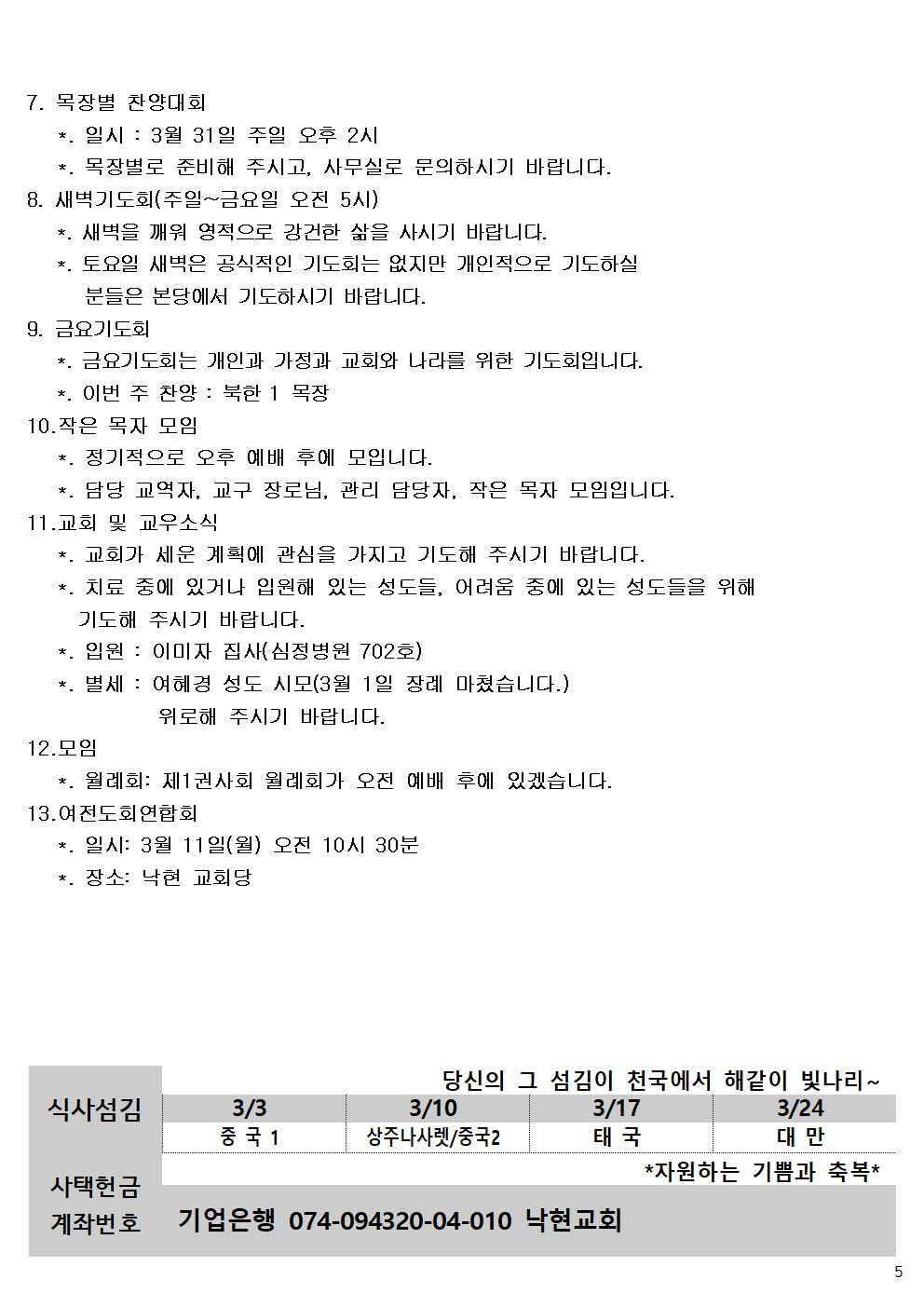 7. 목장별 찬양대회

*. 일시 : 3월 31일 주일 오후 2시

*. 목장별로 준비해 주시고, 사무실로 문의하시기 바랍니다.

8. 새벽기도회(주일~금요일 오전 5시)

*. 새벽을 깨워 영적으로 강건한 삶을 사시기 바랍니다.

*. 토요일 새벽은 공식적인 기도회는 없지만 개인적으로 기도하실 분들은 본당에서 기도하시기 바랍니다.

9. 금요기도회

*. 금요기도회는 개인과 가정과 교회와 나라를 위한 기도회입니다.

*. 이번 주 찬양 : 북한 1 목장

10.작은 목자 모임

*. 정기적으로 오후 예배 후에 모입니다.

*. 담당 교역자, 교구 장로님, 관리 담당자, 작은 목자 모임입니다.

11.교회 및 교우소식

*. 교회가 세운 계획에 관심을 가지고 기도해 주시기 바랍니다.

*. 치료 중에 있거나 입원해 있는 성도들, 어려움 중에 있는 성도들을 위해 기도해 주시기 바랍니다.

*. 입원 : 이미자 집사(심정병원 702호)

*. 별세 : 여혜경 성도 시모(3월 1일 장례 마쳤습니다.)
위로해 주시기 바랍니다.

12.모임

*. 월례회: 제1권사회 월례회가 오전 예배 후에 있겠습니다.

13.여전도회연합회

*. 일시: 3월 11일(월) 오전 10시 30분

*. 장소: 낙현 교회당

당신의 그 섬김이 천국에서 해같이 빛나리~

| 식사섬김 | 3/3 | 3/10 | 3/17 | 3/24 |
|---|---|---|---|---|
| | 중 국 1 | 상주나사렛/중국2 | 태 국 | 대 만 |

*자원하는 기쁨과 축복*

사택헌금
계좌번호 기업은행 074-094320-04-010 낙현교회

5